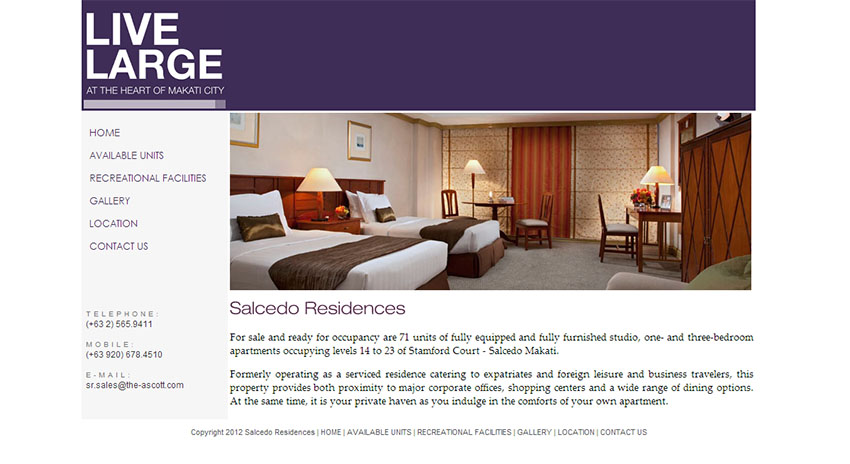 LIVE LARGE
AT THE HEART OF MAKATI CITY

HOME
AVAILABLE UNITS
RECREATIONAL FACILITIES
GALLERY
LOCATION
CONTACT US

TELEPHONE:
(+63 2) 565.9411

MOBILE:
(+63 920) 678.4510

E-MAIL:
sr.sales@the-ascott.com

Salcedo Residences

For sale and ready for occupancy are 71 units of fully equipped and fully furnished studio, one- and three-bedroom apartments occupying levels 14 to 23 of Stamford Court - Salcedo Makati.

Formerly operating as a serviced residence catering to expatriates and foreign leisure and business travelers, this property provides both proximity to major corporate offices, shopping centers and a wide range of dining options. At the same time, it is your private haven as you indulge in the comforts of your own apartment.

Copyright 2012 Salcedo Residences | HOME | AVAILABLE UNITS | RECREATIONAL FACILITIES | GALLERY | LOCATION | CONTACT US